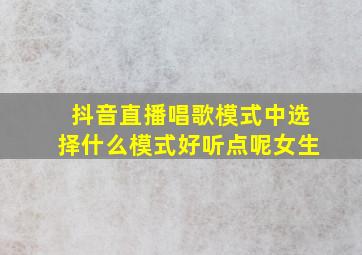 抖音直播唱歌模式中选择什么模式好听点呢女生